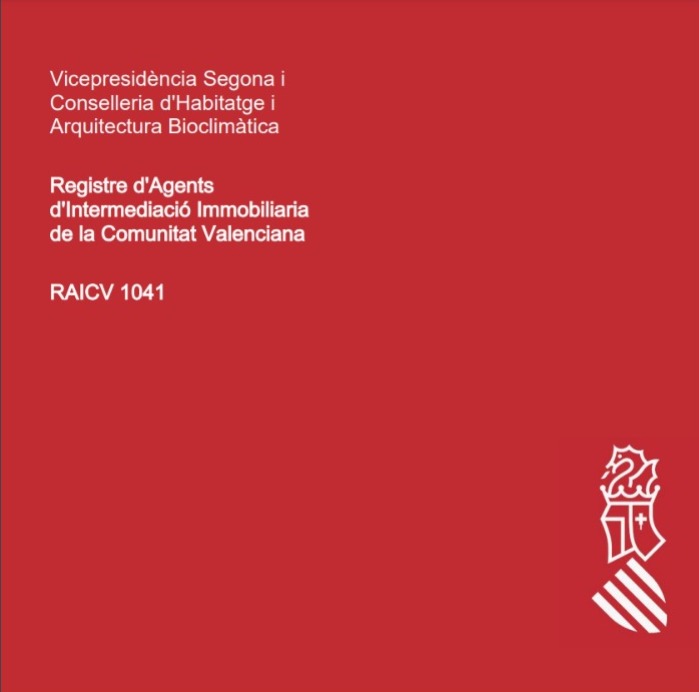 Vicepresidència Segona i
Conselleria d'Habitatge i
Arquitectura Bioclimàtica

Registre d'Agents
d'Intermediació Immobiliaria
de la Comunitat Valenciana

RAICV 1041